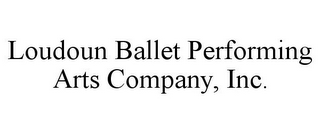 Loudoun Ballet Performing Arts Company, Inc.